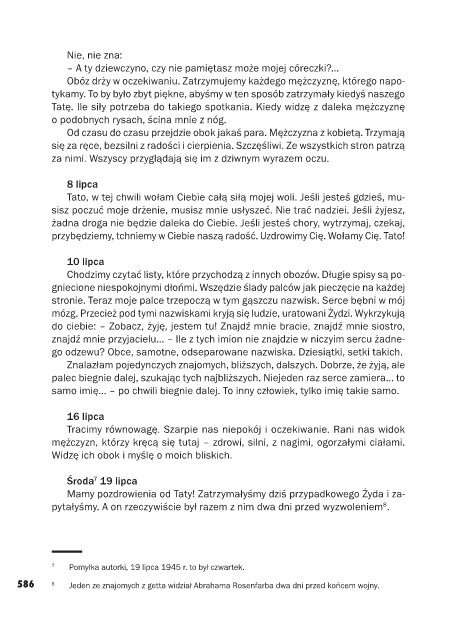 Nie, nie zna:
– A ty dziewczyno, czy nie pamiętasz może mojej córeczki?...

Obóz drży w oczekiwaniu. Zatrzymujemy każdego mężczyznę, którego napotykamy. To by było zbyt piękne, abyśmy w ten sposób zatrzymały kiedyś naszego Tatę. Ile siły potrzeba do takiego spotkania. Kiedy widzę z daleka mężczyznę o podobnych rysach, ścina mnie z nóg.

Od czasu do czasu przejdzie obok jakaś para. Mężczyzna z kobietą. Trzymają się za ręce, bezsilni z radości i cierpienia. Szczęśliwi. Ze wszystkich stron patrzą za nimi. Wszyscy przyglądają się im z dziwnym wyrazem oczu.

8 lipca
Tato, w tej chwili wołam Ciebie całą siłą mojej woli. Jeśli jesteś gdzieś, musisz poczuć moje drżenie, musisz mnie usłyszeć. Nie trać nadziei. Jeśli żyjesz, żadna droga nie będzie daleka do Ciebie. Jeśli jesteś chory, wytrzymaj, czekaj, przybędziemy, tchniemy w Ciebie naszą radość. Uzdrowimy Cię. Wołamy Cię. Tato!

10 lipca
Chodzimy czytać listy, które przychodzą z innych obozów. Długie spisy są pogniecione niespokojnymi dłońmi. Wszędzie ślady palców jak pieczęcie na każdej stronie. Teraz moje palce trzepoczą w tym gąszczu nazwisk. Serce bębni w mój mózg. Przecież pod tymi nazwiskami kryją się ludzie, uratowani Żydzi. Wykrzykują do ciebie: – Zobacz, żyję, jestem tu! Znajdź mnie bracie, znajdź mnie siostro, znajdź mnie przyjacielu... – Ile z tych imion nie znajdzie w niczyim sercu żadnego odzewu? Obce, samotne, odseparowane nazwiska. Dziesiątki, setki takich.

Znalazłam pojedynczych znajomych, bliższych, dalszych. Dobrze, że żyją, ale palec biegnie dalej, szukając tych najbliższych. Niejeden raz serce zamiera... to samo imię... – po chwili biegnie dalej. To inny człowiek, tylko imię takie samo.

16 lipca
Tracimy równowagę. Szarpie nas niepokój i oczekiwanie. Rani nas widok mężczyzn, którzy kręcą się tutaj – zdrowi, silni, z nagimi, ogorzałymi ciałami. Widzę ich obok i myślę o moich bliskich.

Środa$^7$ 19 lipca
Mamy pozdrowienia od Taty! Zatrzymałyśmy dziś przypadkowego Żyda i zapytałyśmy. A on rzeczywiście był razem z nim dwa dni przed wyzwoleniem$^8$.

$^7$ Pomyłka autorki, 19 lipca 1945 r. to był czwartek.

586 $^8$ Jeden ze znajomych z getta widział Abrahama Rosenfarba dwa dni przed końcem wojny.